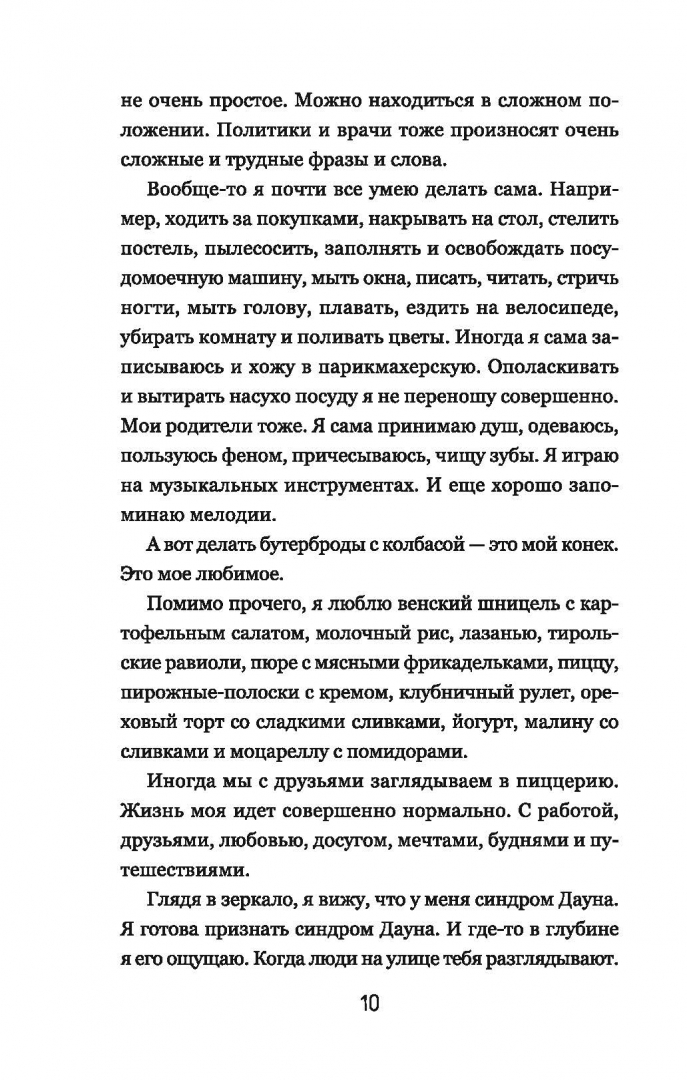 не очень простое. Можно находиться в сложном положении. Политики и врачи тоже произносят очень сложные и трудные фразы и слова.

Вообще-то я почти все умею делать сама. Например, ходить за покупками, накрывать на стол, стелить постель, пылесосить, заполнять и освобождать посудомоечную машину, мыть окна, писать, читать, стричь ногти, мыть голову, плавать, ездить на велосипеде, убирать комнату и поливать цветы. Иногда я сама записываюсь и хожу в парикмахерскую. Ополаскивать и вытирать насухо посуду я не переношу совершенно. Мои родители тоже. Я сама принимаю душ, одеваюсь, пользуюсь феном, причесываюсь, чищу зубы. Я играю на музыкальных инструментах. И еще хорошо запоминаю мелодии.

А вот делать бутерброды с колбасой — это мой конек. Это мое любимое.

Помимо прочего, я люблю венский шницель с картофельным салатом, молочный рис, лазанью, тирольские равиоли, пюре с мясными фрикадельками, пиццу, пирожные-полоски с кремом, клубничный рулет, ореховый торт со сладкими сливками, йогурт, малину со сливками и моцареллу с помидорами.

Иногда мы с друзьями заглядываем в пиццерию. Жизнь моя идет совершенно нормально. С работой, друзьями, любовью, досугом, мечтами, буднями и путешествиями.

Глядя в зеркало, я вижу, что у меня синдром Дауна. Я готова признать синдром Дауна. И где-то в глубине я его ощущаю. Когда люди на улице тебя разглядывают.

10